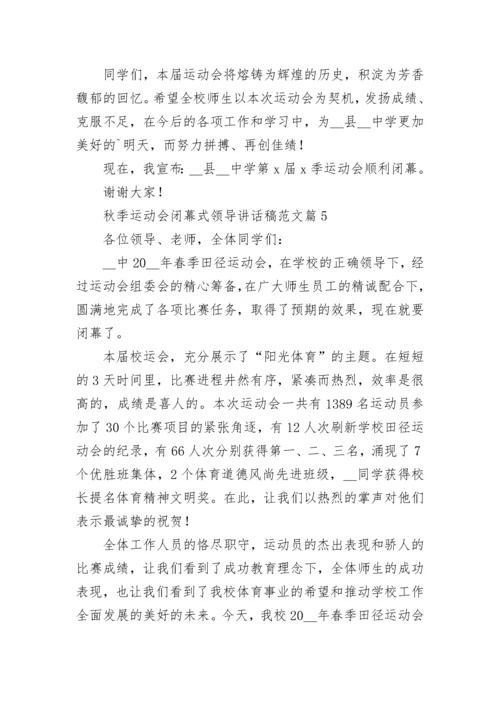 同学们，本届运动会将熔铸为辉煌的历史，积淀为芳香馥郁的回忆。希望全校师生以本次运动会为契机，发扬成绩、克服不足，在今后的各项工作和学习中，为__县__中学更加美好的`明天，而努力拼搏、再创佳绩！

现在，我宣布：__县__中学第 x 届 x 季运动会顺利闭幕。

谢谢大家！

秋季运动会闭幕式领导讲话稿范文篇 5

各位领导、老师，全体同学们：

__中 20__年春季田径运动会，在学校的正确领导下，经过运动会组委会的精心筹备，在广大师生员工的精诚配合下，圆满地完成了各项比赛任务，取得了预期的效果，现在就要闭幕了。

本届校运会，充分展示了“阳光体育”的主题。在短短的 3 天时间里，比赛进程井然有序，紧凑而热烈，效率是很高的，成绩是喜人的。本次运动会一共有 1389 名运动员参加了 30 个比赛项目的紧张角逐，有 12 人次刷新学校田径运动会的纪录，有 66 人次分别获得第一、二、三名，涌现了 7 个优胜班集体，2 个体育道德风尚先进班级，__同学获得校长提名体育精神文明奖。在此，让我们以热烈的掌声对他们表示最诚挚的祝贺！

全体工作人员的恪尽职守，运动员的杰出表现和骄人的比赛成绩，让我们看到了成功教育理念下，全体师生的成功表现，也让我们看到了我校体育事业的希望和推动学校工作全面发展的美好的未来。今天，我校 20__年春季田径运动会